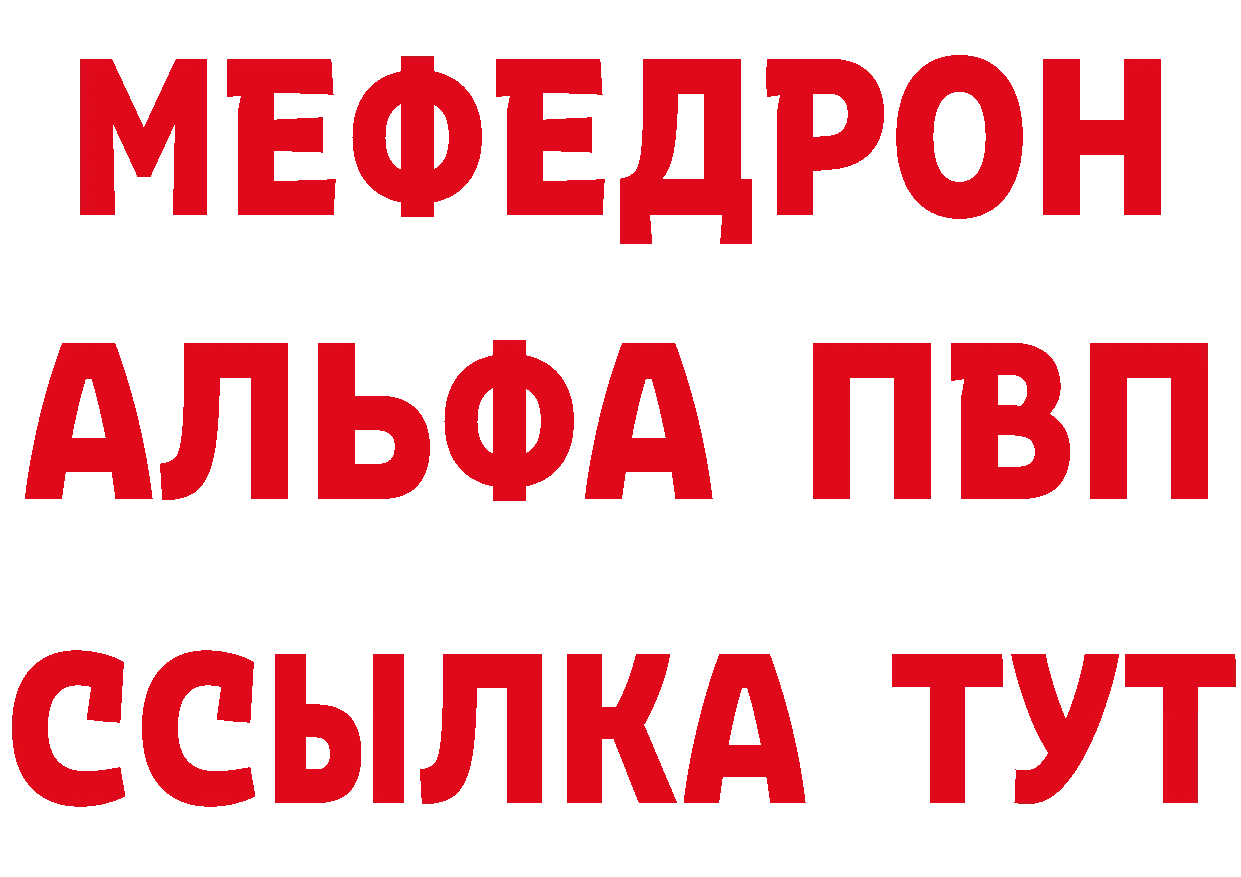 МЕФЕДРОН
АЛЬФА ПВП
ССЫЛКА ТУТ